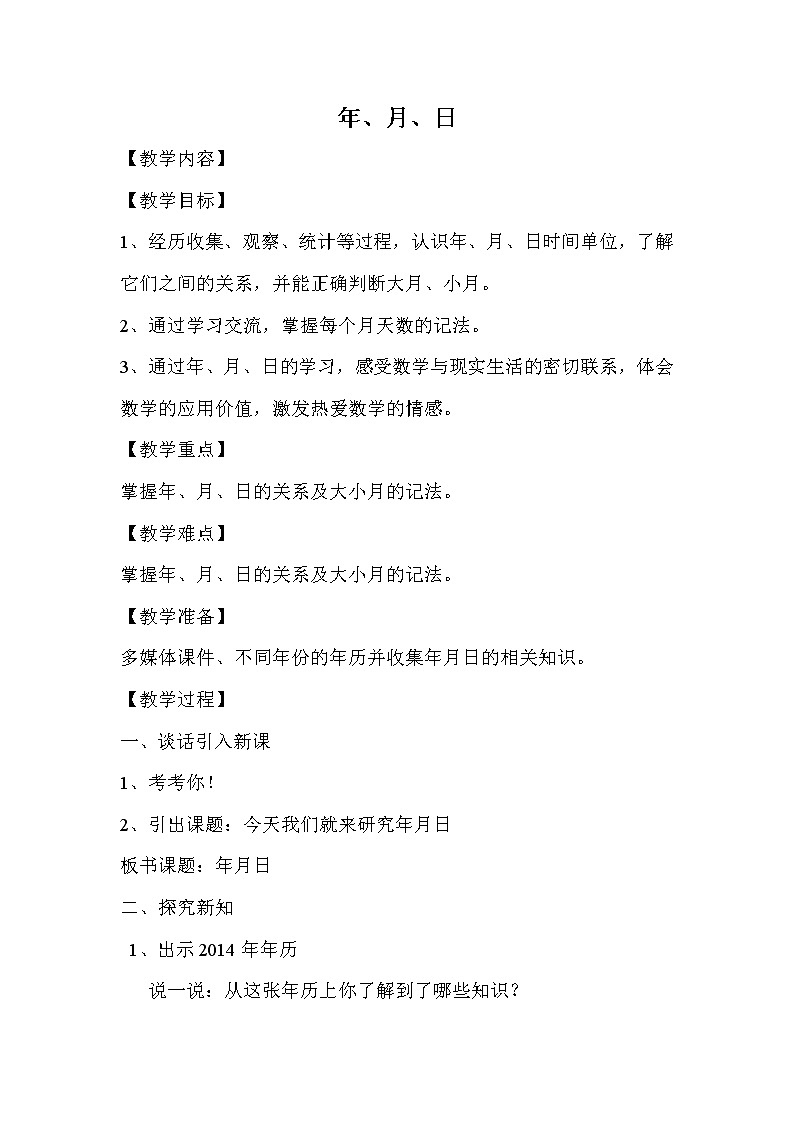 年、月、日

【教学内容】

【教学目标】

1、经历收集、观察、统计等过程，认识年、月、日时间单位，了解它们之间的关系，并能正确判断大月、小月。

2、通过学习交流，掌握每个月天数的记法。

3、通过年、月、日的学习，感受数学与现实生活的密切联系，体会数学的应用价值，激发热爱数学的情感。

【教学重点】

掌握年、月、日的关系及大小月的记法。

【教学难点】

掌握年、月、日的关系及大小月的记法。

【教学准备】

多媒体课件、不同年份的年历并收集年月日的相关知识。

【教学过程】

一、谈话引入新课

1、考考你！

2、引出课题：今天我们就来研究年月日

板书课题：年月日

二、探究新知

1、出示 2014 年年历

说一说：从这张年历上你了解到了哪些知识？